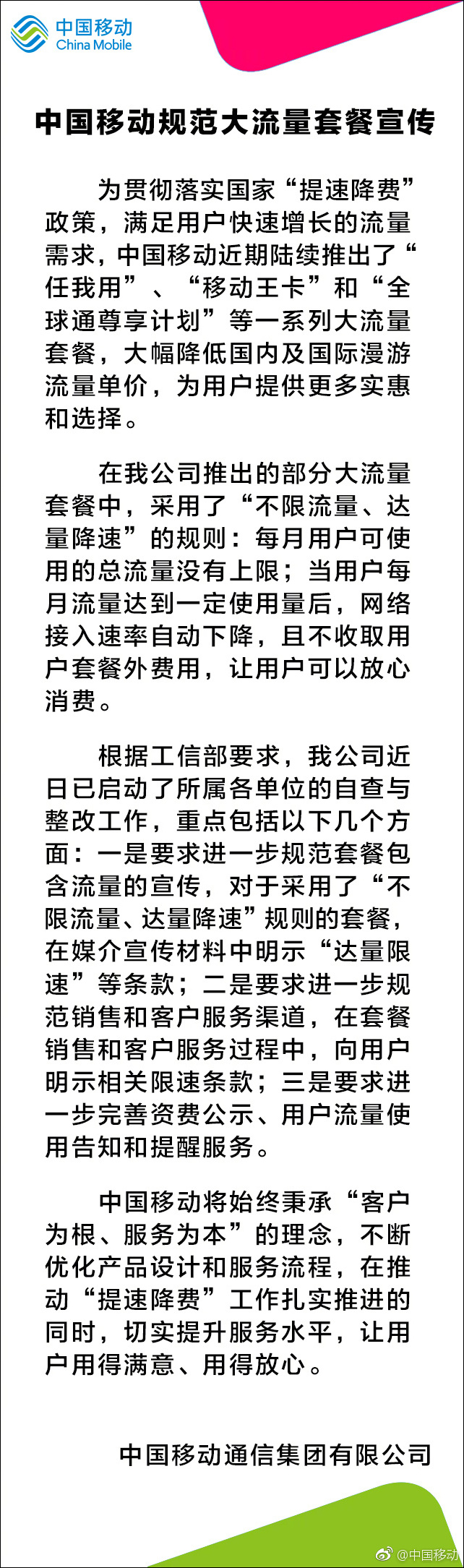 中国移动
China Mobile

中国移动规范大流量套餐宣传

为贯彻落实国家“提速降费”政策，满足用户快速增长的流量需求，中国移动近期陆续推出了“任我用”、“移动王卡”和“全球通尊享计划”等一系列大流量套餐，大幅降低国内及国际漫游流量单价，为用户提供更多实惠和选择。

在我公司推出的部分大流量套餐中，采用了“不限流量、达量降速”的规则：每月用户可使用的总流量没有上限；当用户每月流量达到一定使用量后，网络接入速率自动下降，且不收取用户套餐外费用，让用户可以放心消费。

根据工信部要求，我公司近日已启动了所属各单位的自查与整改工作，重点包括以下几个方面：一是要求进一步规范套餐包含流量的宣传，对于采用了“不限流量、达量降速”规则的套餐，在媒介宣传材料中明示“达量限速”等条款；二是要求进一步规范销售和客户服务渠道，在套餐销售和客户服务过程中，向用户明示相关限速条款；三是要求进一步完善资费公示、用户流量使用告知和提醒服务。

中国移动将始终秉承“客户为根、服务为本”的理念，不断优化产品设计和服务流程，在推动“提速降费”工作扎实推进的同时，切实提升服务水平，让用户用得满意、用得放心。

中国移动通信集团有限公司

@中国移动